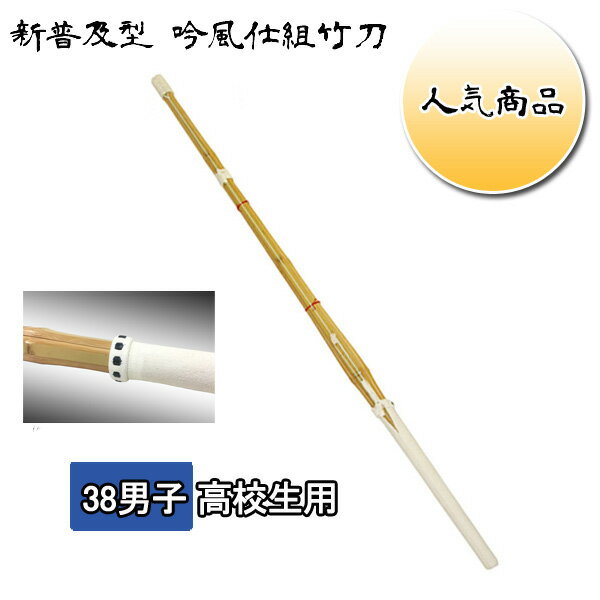 新普及型 吟風仕組竹刀

人気商品

38男子 高校生用